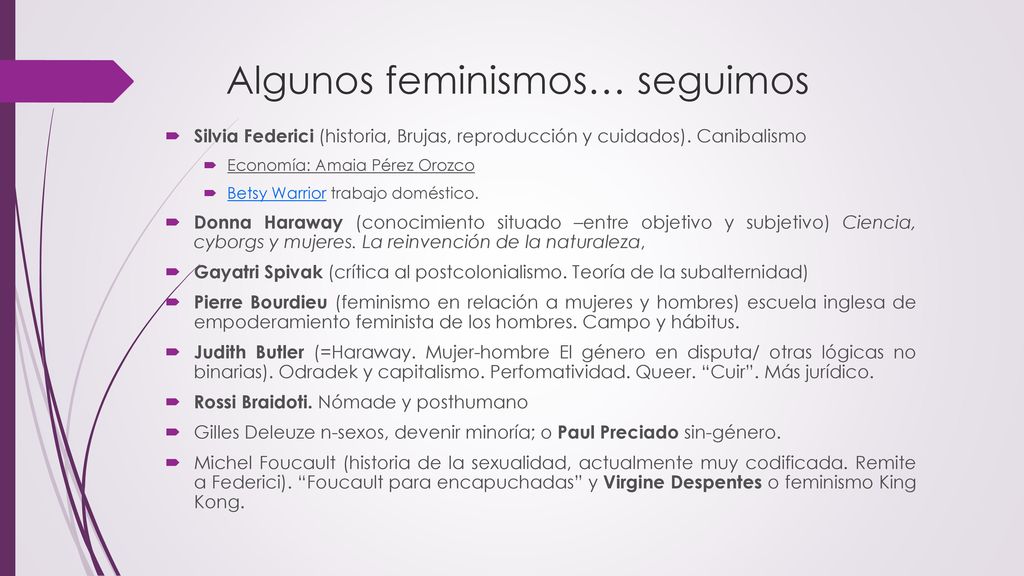 Algunos feminismos… seguimos

Silvia Federici (historia, Brujas, reproducción y cuidados). Canibalismo

Economía: Amaia Pérez Orozco

Betsy Warrior trabajo doméstico.

Donna Haraway (conocimiento situado –entre objetivo y subjetivo) Ciencia, cyborgs y mujeres. La reinvención de la naturaleza,

Gayatri Spivak (crítica al postcolonialismo. Teoría de la subalternidad)

Pierre Bourdieu (feminismo en relación a mujeres y hombres) escuela inglesa de empoderamiento feminista de los hombres. Campo y hábitus.

Judith Butler (=Haraway. Mujer-hombre El género en disputa/ otras lógicas no binarias). Odradek y capitalismo. Perfomatividad. Queer. “Cuir”. Más jurídico.

Rossi Braidoti. Nómade y posthumano

Gilles Deleuze n-sexos, devenir minoría; o Paul Preciado sin-género.

Michel Foucault (historia de la sexualidad, actualmente muy codificada. Remite a Federici). “Foucault para encapuchadas” y Virgine Despentes o feminismo King Kong.